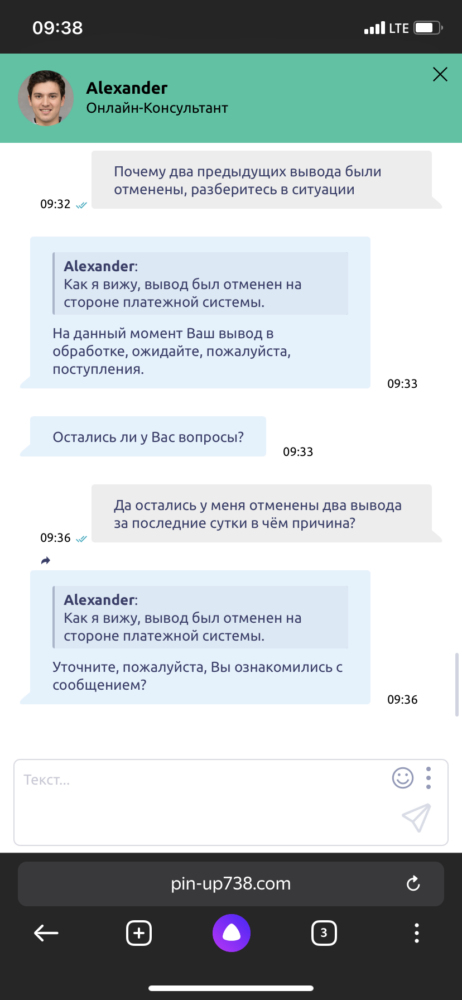 09:38 LTE

Alexander
Онлайн-Консультант

Почему два предыдущих вывода были отменены, разберитесь в ситуации
09:32

Alexander:
Как я вижу, вывод был отменен на стороне платежной системы.

На данный момент Ваш вывод в обработке, ожидайте, пожалуйста, поступления.
09:33

Остались ли у Вас вопросы?
09:33

Да остались у меня отменены два вывода за последние сутки в чём причина?
09:36

Alexander:
Как я вижу, вывод был отменен на стороне платежной системы.

Уточните, пожалуйста, Вы ознакомились с сообщением?
09:36

Текст...

pin-up738.com

3